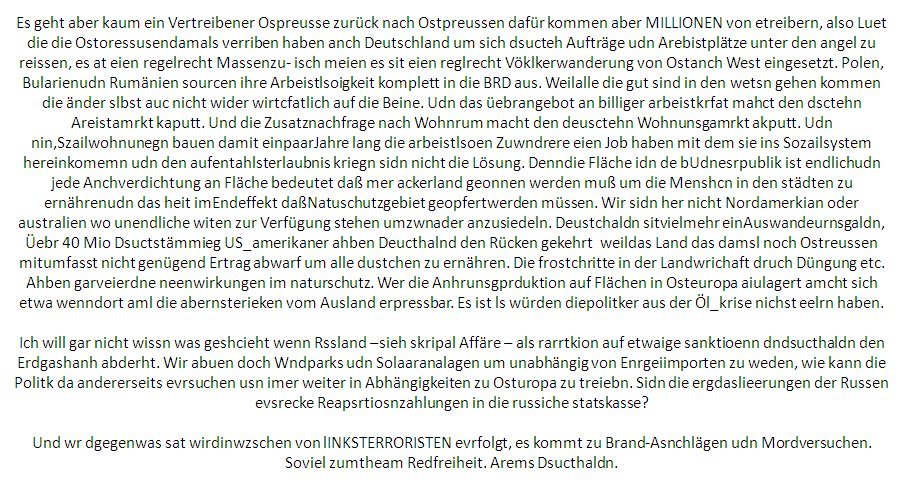 Es geht aber kaum ein Vertreibener Ospreusse zurück nach Ostpreussen dafür kommen aber MILLIONEN von etreibern, also Luet die die Ostoressusendamals verriben haben anch Deutschland um sich dsucteh Aufträge udn Arebistplätze unter den angel zu reissen, es at eien regelrecht Massenzu- isch meien es sit eien reglrecht Vöklkerwanderung von Ostanch West eingesetzt. Polen, Bularienudn Rumänien sourcen ihre Arbeistlsoigkeit komplett in die BRD aus. Weilalle die gut sind in den wetsn gehen kommen die änder slbst auc nicht wider wirtcfatlich auf die Beine. Udn das üebrangebot an billiger arbeistkrfat mahct den dsctehn Areistamrkt kaputt. Und die Zusatznachfrage nach Wohnrum macht den deusctehn Wohnunsgamrkt akputt. Udn nin,Szailwohnunegn bauen damit einpaarJahre lang die arbeistlsoen Zuwndrere eien Job haben mit dem sie ins Sozailsystem hereinkomemn udn den aufentahlsterlaubnis kriegn sidn nicht die Lösung. Denndie Fläche idn de bUdnesrpublik ist endlichudn jede Anchverdichtung an Fläche bedeutet daß mer ackerland geonnen werden muß um die Menshcn in den städten zu ernährenudn das heit imEndeffekt daßNatuschutzgebiet geopfertwerden müssen. Wir sidn her nicht Nordamerkian oder australien wo unendliche witen zur Verfügung stehen umzwnader anzusiedeln. Deustchaldn sitvielmehr einAuswandeurnsgaldn, Üebr 40 Mio Dsuctstämmieg US_amerikaner ahben Deucthalnd den Rücken gekehrt weildas Land das damsl noch Ostreussen mitumfasst nicht genügend Ertrag abwarf um alle dustchen zu ernähren. Die frostchritte in der Landwrichaft druch Düngung etc. Ahben garveierdne neenwirkungen im naturschutz. Wer die Anhrunsgprduktion auf Flächen in Osteuropa aiulagert amcht sich etwa wenndort aml die abernsterieken vom Ausland erpressbar. Es ist ls würden diepolitker aus der Öl_krise nichst eelrn haben.

Ich will gar nicht wissn was geshcieht wenn Rssland –sieh skripal Affäre – als rarrtkion auf etwaige sanktioenn dndsucthaldn den Erdgashanh abderht. Wir abuen doch Wndparks udn Solaaranalagen um unabhängig von Enrgeiimporten zu weden, wie kann die Politk da andererseits evrsuchen usn imer weiter in Abhängigkeiten zu Osturopa zu treiebn. Sidn die ergdaslieerungen der Russen evsrecke Reapsrtiosnzahlungen in die russiche statskasse?

Und wr dgegenwas sat wirdinwzschen von lINKSTERRORISTEN evrfolgt, es kommt zu Brand-Asnchlägen udn Mordversuchen. Soviel zumtheam Redfreiheit. Arems Dsucthaldn.